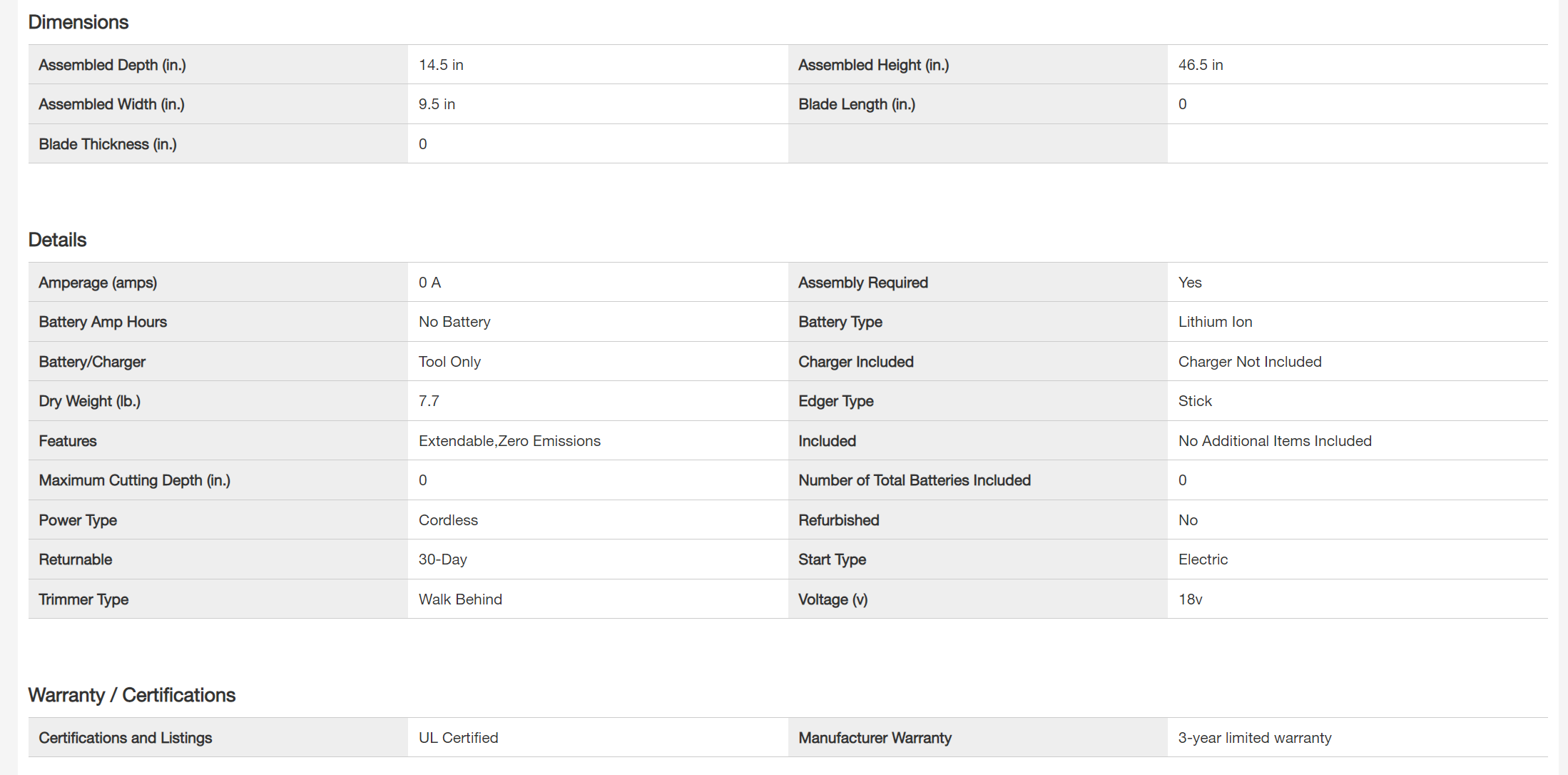 Dimensions

| Assembled Depth (in.) | 14.5 in | Assembled Height (in.) | 46.5 in |
|---|---|---|---|
| Assembled Width (in.) | 9.5 in | Blade Length (in.) | 0 |
| Blade Thickness (in.) | 0 | | |

Details

| Amperage (amps) | 0 A | Assembly Required | Yes |
|---|---|---|---|
| Battery Amp Hours | No Battery | Battery Type | Lithium Ion |
| Battery/Charger | Tool Only | Charger Included | Charger Not Included |
| Dry Weight (lb.) | 7.7 | Edger Type | Stick |
| Features | Extendable,Zero Emissions | Included | No Additional Items Included |
| Maximum Cutting Depth (in.) | 0 | Number of Total Batteries Included | 0 |
| Power Type | Cordless | Refurbished | No |
| Returnable | 30-Day | Start Type | Electric |
| Trimmer Type | Walk Behind | Voltage (v) | 18v |

Warranty / Certifications

| Certifications and Listings | UL Certified | Manufacturer Warranty | 3-year limited warranty |
|---|---|---|---|